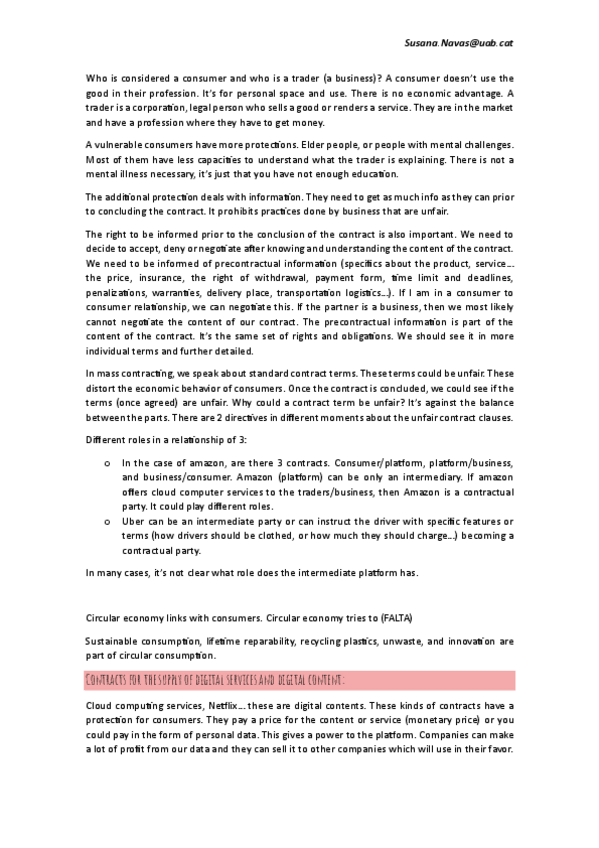 Susana.Navas@uab.cat

Who is considered a consumer and who is a trader (a business)? A consumer doesn't use the good in their profession. It's for personal space and use. There is no economic advantage. A trader is a corporation, legal person who sells a good or renders a service. They are in the market and have a profession where they have to get money.

A vulnerable consumers have more protections. Elder people, or people with mental challenges. Most of them have less capacities to understand what the trader is explaining. There is not a mental illness necessary, it's just that you have not enough education.

The additional protection deals with information. They need to get as much info as they can prior to concluding the contract. It prohibits practices done by business that are unfair.

The right to be informed prior to the conclusion of the contract is also important. We need to decide to accept, deny or negotiate after knowing and understanding the content of the contract. We need to be informed of precontractual information (specifics about the product, service..., the price, insurance, the right of withdrawal, payment form, time limit and deadlines, penalizations, warranties, delivery place, transportation logistics...). If I am in a consumer to consumer relationship, we can negotiate this. If the partner is a business, then we most likely cannot negotiate the content of our contract. The precontractual information is part of the content of the contract. It's the same set of rights and obligations. We should see it in more individual terms and further detailed.

In mass contracting, we speak about standard contract terms. These terms could be unfair. These distort the economic behavior of consumers. Once the contract is concluded, we could see if the terms (once agreed) are unfair. Why could a contract term be unfair? It's against the balance between the parts. There are 2 directives in different moments about the unfair contract clauses.

Different roles in a relationship of 3:

o In the case of amazon, are there 3 contracts. Consumer/platform, platform/business, and business/consumer. Amazon (platform) can be only an intermediary. If amazon offers cloud computer services to the traders/business, then Amazon is a contractual party. It could play different roles.
o Uber can be an intermediate party or can instruct the driver with specific features or terms (how drivers should be clothed, or how much they should charge...) becoming a contractual party.

In many cases, it's not clear what role does the intermediate platform has.

Circular economy links with consumers. Circular economy tries to (FALTA)

Sustainable consumption, lifetime reparability, recycling plastics, unwaste, and innovation are part of circular consumption.

CONTRACTS FOR THE SUPPLY OF DIGITAL SERVICES AND DIGITAL CONTENT:

Cloud computing services, Netflix... these are digital contents. These kinds of contracts have a protection for consumers. They pay a price for the content or service (monetary price) or you could pay in the form of personal data. This gives a power to the platform. Companies can make a lot of profit from our data and they can sell it to other companies which will use in their favor.